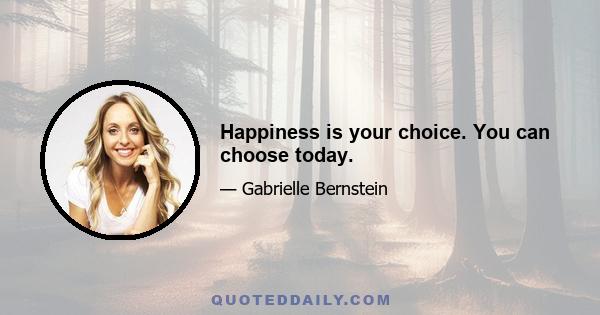 Happiness is your choice. You can choose today.

— Gabrielle Bernstein

QUOTEDDAILY.COM